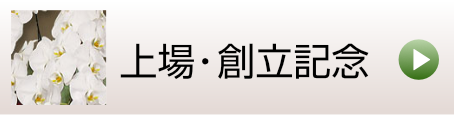 上場･創立記念